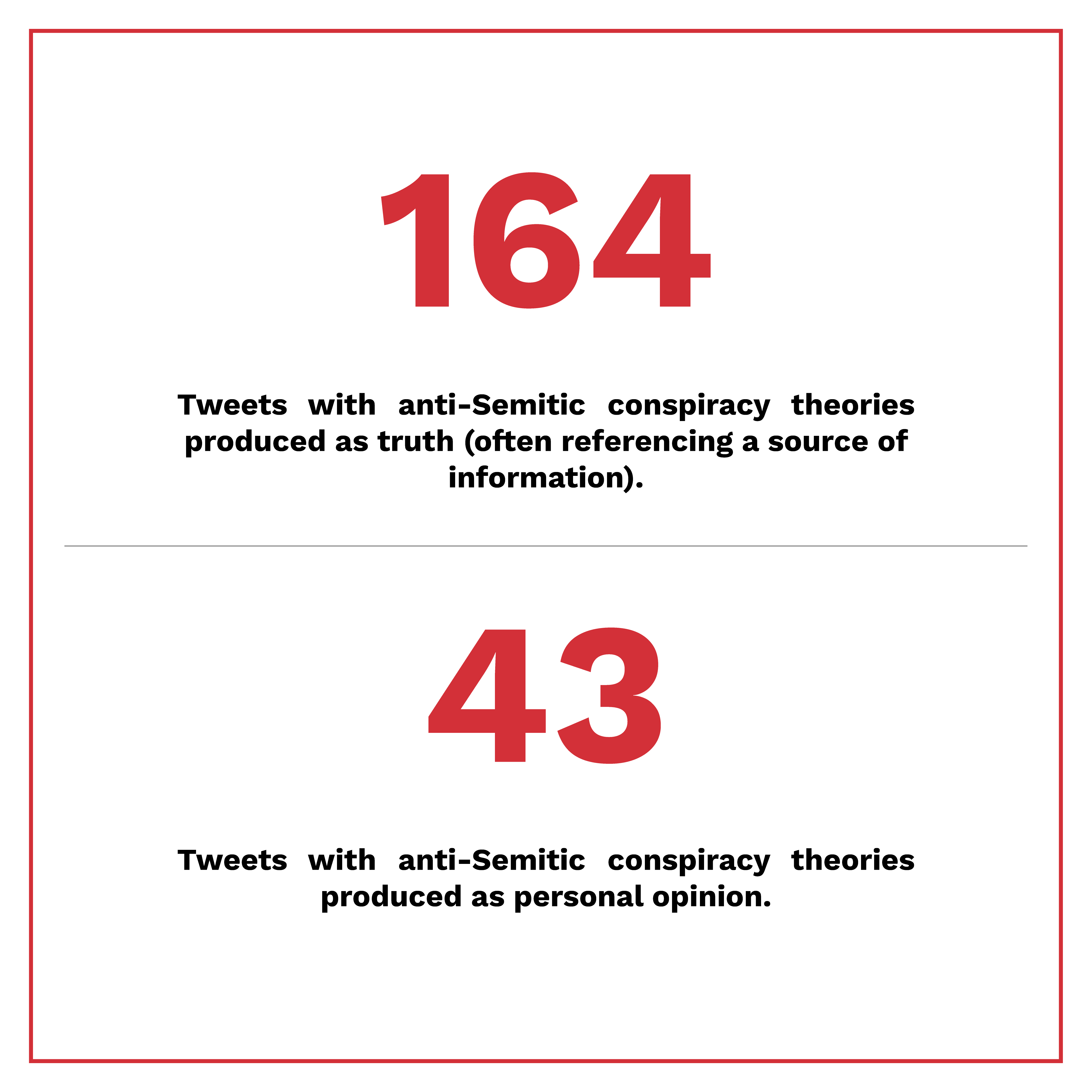 164

Tweets with anti-Semitic conspiracy theories produced as truth (often referencing a source of information).

43

Tweets with anti-Semitic conspiracy theories produced as personal opinion.